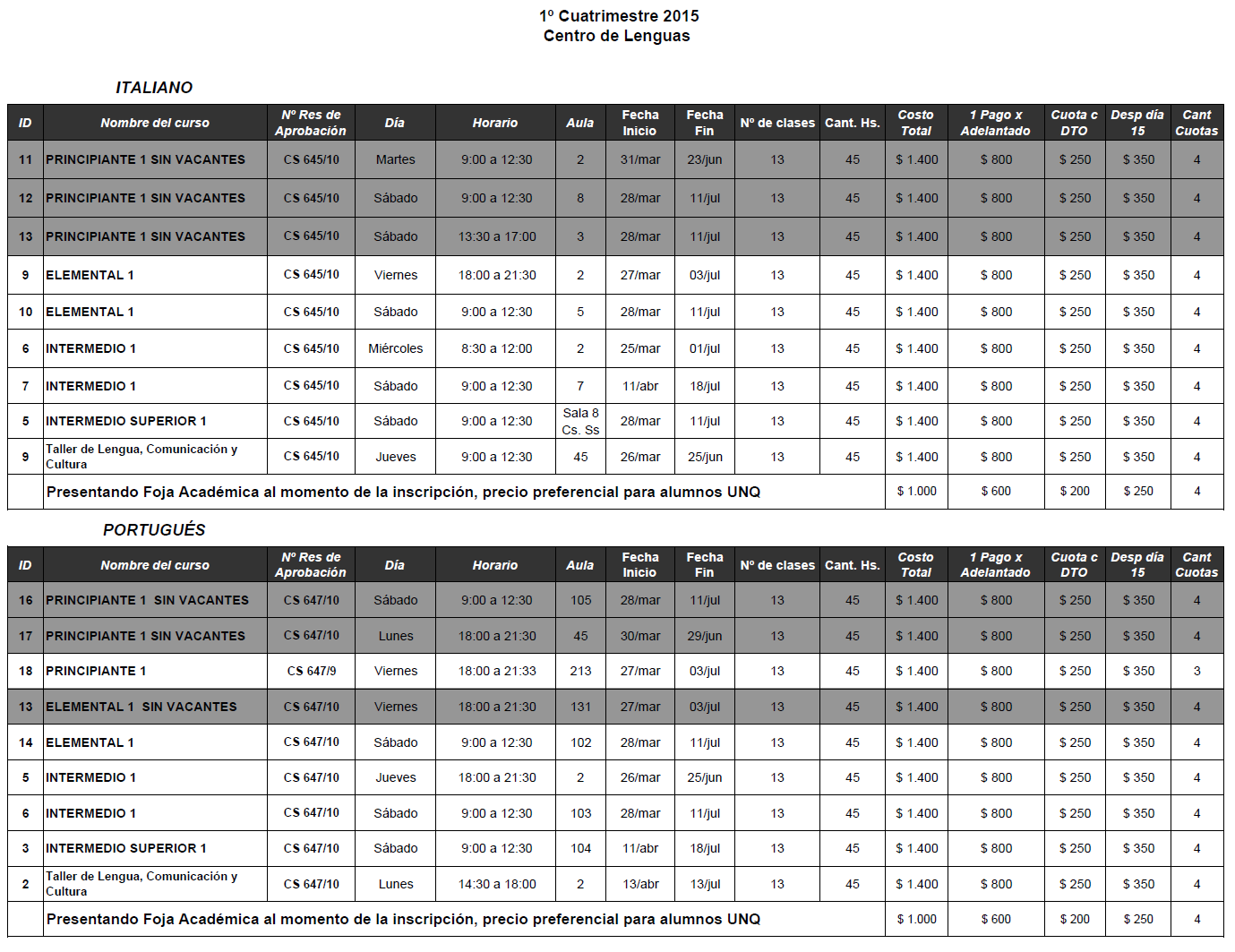 1º Cuatrimestre 2015
Centro de Lenguas

ITALIANO

| ID | Nombre del curso | Nº Res de Aprobación | Día | Horario | Aula | Fecha Inicio | Fecha Fin | Nº de clases | Cant. Hs. | Costo Total | 1 Pago x Adelantado | Cuota c DTO | Desp día 15 | Cant Cuotas |
|---|---|---|---|---|---|---|---|---|---|---|---|---|---|---|
| 11 | PRINCIPIANTE 1 SIN VACANTES | CS 645/10 | Martes | 9:00 a 12:30 | 2 | 31/mar | 23/jun | 13 | 45 | $ 1.400 | $ 800 | $ 250 | $ 350 | 4 |
| 12 | PRINCIPIANTE 1 SIN VACANTES | CS 645/10 | Sábado | 9:00 a 12:30 | 8 | 28/mar | 11/jul | 13 | 45 | $ 1.400 | $ 800 | $ 250 | $ 350 | 4 |
| 13 | PRINCIPIANTE 1 SIN VACANTES | CS 645/10 | Sábado | 13:30 a 17:00 | 3 | 28/mar | 11/jul | 13 | 45 | $ 1.400 | $ 800 | $ 250 | $ 350 | 4 |
| 9 | ELEMENTAL 1 | CS 645/10 | Viernes | 18:00 a 21:30 | 2 | 27/mar | 03/jul | 13 | 45 | $ 1.400 | $ 800 | $ 250 | $ 350 | 4 |
| 10 | ELEMENTAL 1 | CS 645/10 | Sábado | 9:00 a 12:30 | 5 | 28/mar | 11/jul | 13 | 45 | $ 1.400 | $ 800 | $ 250 | $ 350 | 4 |
| 6 | INTERMEDIO 1 | CS 645/10 | Miércoles | 8:30 a 12:00 | 2 | 25/mar | 01/jul | 13 | 45 | $ 1.400 | $ 800 | $ 250 | $ 350 | 4 |
| 7 | INTERMEDIO 1 | CS 645/10 | Sábado | 9:00 a 12:30 | 7 | 11/abr | 18/jul | 13 | 45 | $ 1.400 | $ 800 | $ 250 | $ 350 | 4 |
| 5 | INTERMEDIO SUPERIOR 1 | CS 645/10 | Sábado | 9:00 a 12:30 | Sala 8 Cs. Ss | 28/mar | 11/jul | 13 | 45 | $ 1.400 | $ 800 | $ 250 | $ 350 | 4 |
| 9 | Taller de Lengua, Comunicación y Cultura | CS 645/10 | Jueves | 9:00 a 12:30 | 45 | 26/mar | 25/jun | 13 | 45 | $ 1.400 | $ 800 | $ 250 | $ 350 | 4 |
| | Presentando Foja Académica al momento de la inscripción, precio preferencial para alumnos UNQ | | | | | | | | | $ 1.000 | $ 600 | $ 200 | $ 250 | 4 |

PORTUGUÉS

| ID | Nombre del curso | Nº Res de Aprobación | Día | Horario | Aula | Fecha Inicio | Fecha Fin | Nº de clases | Cant. Hs. | Costo Total | 1 Pago x Adelantado | Cuota c DTO | Desp día 15 | Cant Cuotas |
|---|---|---|---|---|---|---|---|---|---|---|---|---|---|---|
| 16 | PRINCIPIANTE 1 SIN VACANTES | CS 647/10 | Sábado | 9:00 a 12:30 | 105 | 28/mar | 11/jul | 13 | 45 | $ 1.400 | $ 800 | $ 250 | $ 350 | 4 |
| 17 | PRINCIPIANTE 1 SIN VACANTES | CS 647/10 | Lunes | 18:00 a 21:30 | 45 | 30/mar | 29/jun | 13 | 45 | $ 1.400 | $ 800 | $ 250 | $ 350 | 4 |
| 18 | PRINCIPIANTE 1 | CS 647/9 | Viernes | 18:00 a 21:33 | 213 | 27/mar | 03/jul | 13 | 45 | $ 1.400 | $ 800 | $ 250 | $ 350 | 3 |
| 13 | ELEMENTAL 1 SIN VACANTES | CS 647/10 | Viernes | 18:00 a 21:30 | 131 | 27/mar | 03/jul | 13 | 45 | $ 1.400 | $ 800 | $ 250 | $ 350 | 4 |
| 14 | ELEMENTAL 1 | CS 647/10 | Sábado | 9:00 a 12:30 | 102 | 28/mar | 11/jul | 13 | 45 | $ 1.400 | $ 800 | $ 250 | $ 350 | 4 |
| 5 | INTERMEDIO 1 | CS 647/10 | Jueves | 18:00 a 21:30 | 2 | 26/mar | 25/jun | 13 | 45 | $ 1.400 | $ 800 | $ 250 | $ 350 | 4 |
| 6 | INTERMEDIO 1 | CS 647/10 | Sábado | 9:00 a 12:30 | 103 | 28/mar | 11/jul | 13 | 45 | $ 1.400 | $ 800 | $ 250 | $ 350 | 4 |
| 3 | INTERMEDIO SUPERIOR 1 | CS 647/10 | Sábado | 9:00 a 12:30 | 104 | 11/abr | 18/jul | 13 | 45 | $ 1.400 | $ 800 | $ 250 | $ 350 | 4 |
| 2 | Taller de Lengua, Comunicación y Cultura | CS 647/10 | Lunes | 14:30 a 18:00 | 2 | 13/abr | 13/jul | 13 | 45 | $ 1.400 | $ 800 | $ 250 | $ 350 | 4 |
| | Presentando Foja Académica al momento de la inscripción, precio preferencial para alumnos UNQ | | | | | | | | | $ 1.000 | $ 600 | $ 200 | $ 250 | 4 |